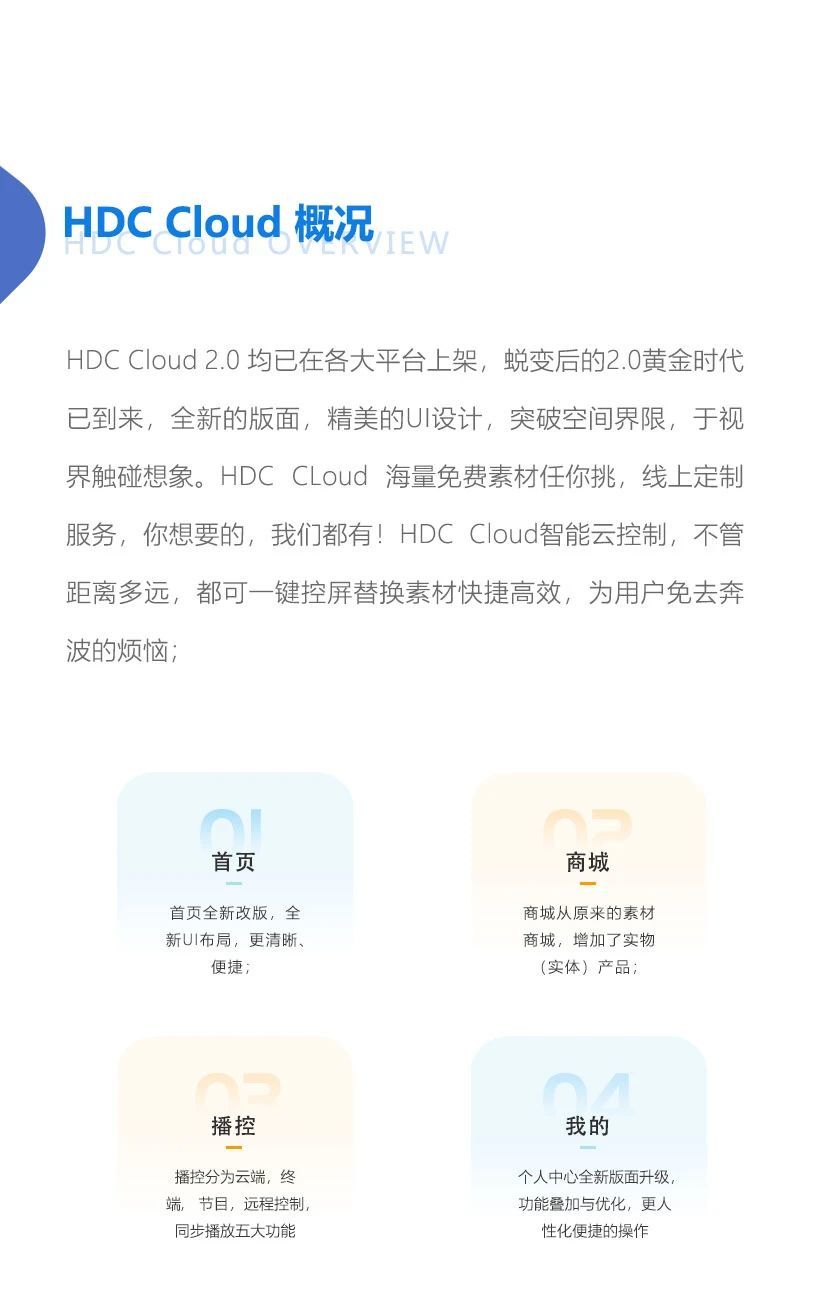 HDC Cloud 概况
HDC Cloud OVERVIEW

HDC Cloud 2.0 均已在各大平台上架，蜕变后的2.0黄金时代已到来，全新的版面，精美的UI设计，突破空间界限，于视界触碰想象。HDC CLoud 海量免费素材任你挑，线上定制服务，你想要的，我们都有！HDC Cloud智能云控制，不管距离多远，都可一键控屏替换素材快捷高效，为用户免去奔波的烦恼；

01
首页
首页全新改版，全新UI布局，更清晰、便捷；

02
商城
商城从原来的素材商城，增加了实物（实体）产品；

03
播控
播控分为云端，终端，节目，远程控制，同步播放五大功能

04
我的
个人中心全新版面升级，功能叠加与优化，更人性化便捷的操作